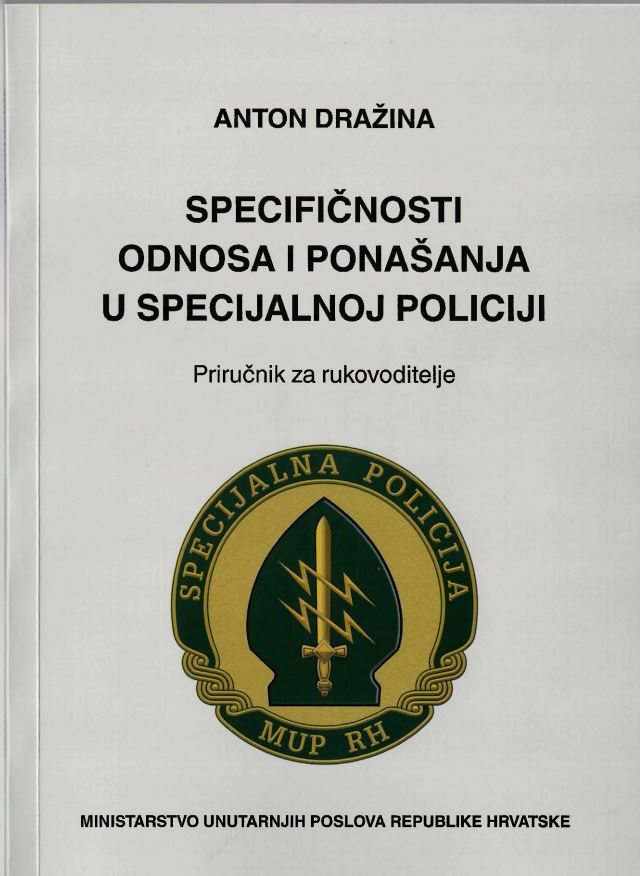 ANTON DRAŽINA

SPECIFIČNOSTI ODNOSA I PONAŠANJA U SPECIJALNOJ POLICIJI

Priručnik za rukovoditelje

SPECIJALNA POLICIJA

MUP RH

MINISTARSTVO UNUTARNJIH POSLOVA REPUBLIKE HRVATSKE